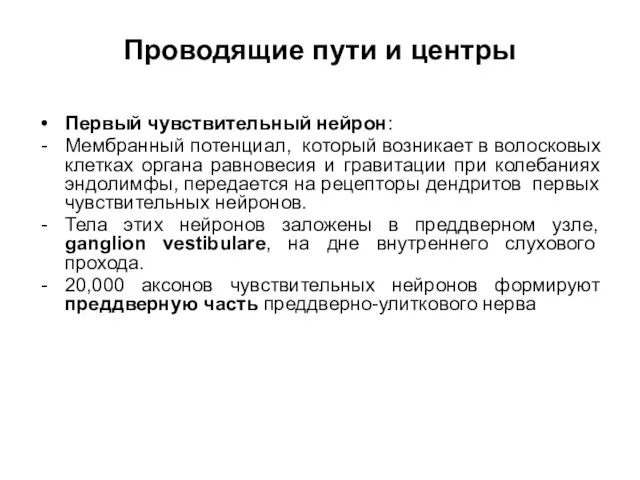 Проводящие пути и центры

• Первый чувствительный нейрон:
- Мембранный потенциал, который возникает в волосковых клетках органа равновесия и гравитации при колебаниях эндолимфы, передается на рецепторы дендритов первых чувствительных нейронов.
- Тела этих нейронов заложены в преддверном узле, ganglion vestibulare, на дне внутреннего слухового прохода.
- 20,000 аксонов чувствительных нейронов формируют преддверную часть преддверно-улиткового нерва